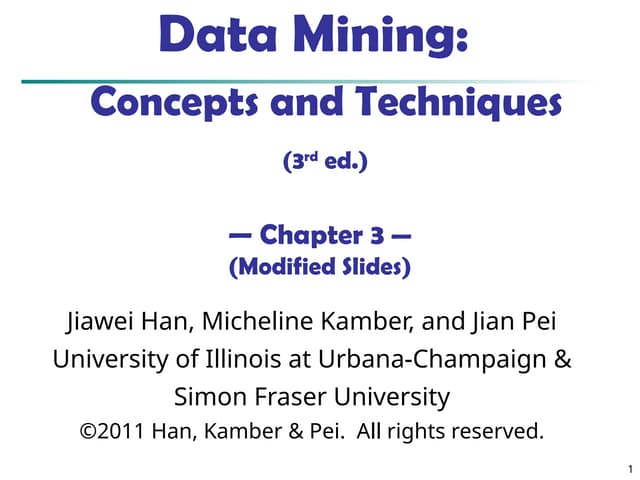 Data Mining:

Concepts and Techniques

(3rd ed.)

— Chapter 3 —
(Modified Slides)

Jiawei Han, Micheline Kamber, and Jian Pei
University of Illinois at Urbana-Champaign &
Simon Fraser University
©2011 Han, Kamber & Pei. All rights reserved.

1